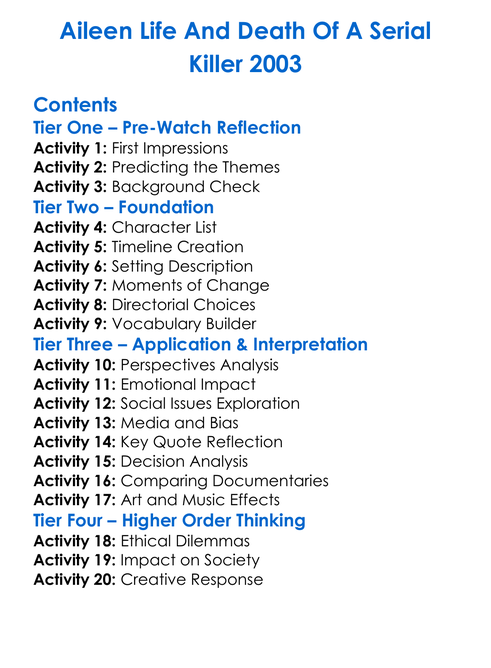 Aileen Life And Death Of A Serial Killer 2003

Contents

Tier One – Pre-Watch Reflection
Activity 1: First Impressions
Activity 2: Predicting the Themes
Activity 3: Background Check

Tier Two – Foundation
Activity 4: Character List
Activity 5: Timeline Creation
Activity 6: Setting Description
Activity 7: Moments of Change
Activity 8: Directorial Choices
Activity 9: Vocabulary Builder

Tier Three – Application & Interpretation
Activity 10: Perspectives Analysis
Activity 11: Emotional Impact
Activity 12: Social Issues Exploration
Activity 13: Media and Bias
Activity 14: Key Quote Reflection
Activity 15: Decision Analysis
Activity 16: Comparing Documentaries
Activity 17: Art and Music Effects

Tier Four – Higher Order Thinking
Activity 18: Ethical Dilemmas
Activity 19: Impact on Society
Activity 20: Creative Response